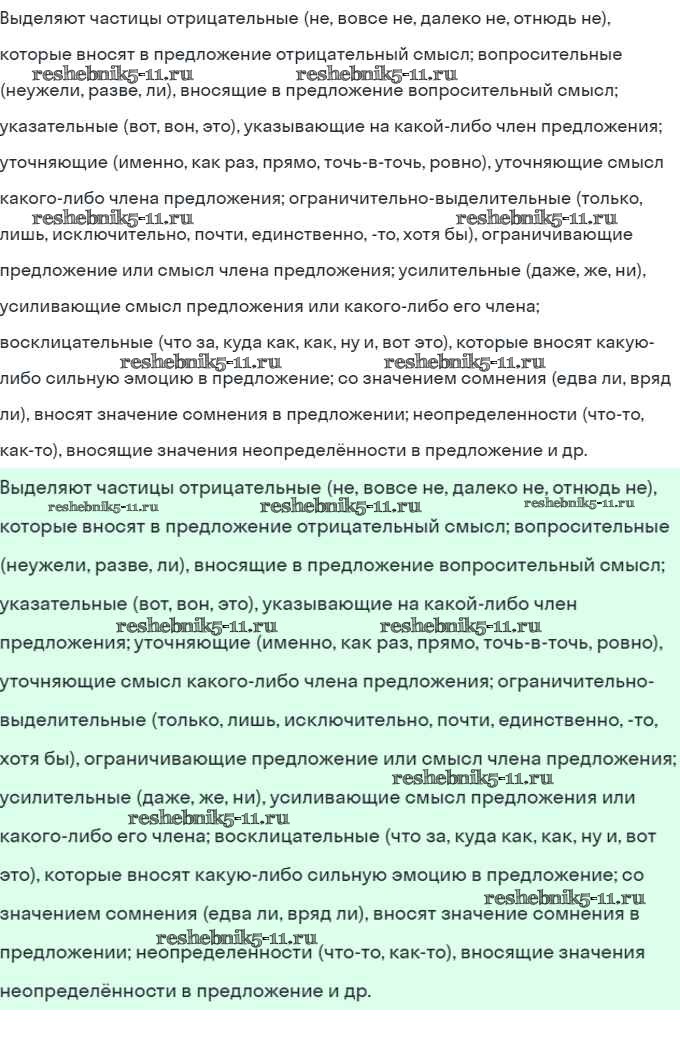 Выделяют частицы отрицательные (не, вовсе не, далеко не, отнюдь не), которые вносят в предложение отрицательный смысл; вопросительные (неужели, разве, ли), вносящие в предложение вопросительный смысл; указательные (вот, вон, это), указывающие на какой-либо член предложения; уточняющие (именно, как раз, прямо, точь-в-точь, ровно), уточняющие смысл какого-либо члена предложения; ограничительно-выделительные (только, лишь, исключительно, почти, единственно, -то, хотя бы), ограничивающие предложение или смысл члена предложения; усилительные (даже, же, ни), усиливающие смысл предложения или какого-либо его члена; восклицательные (что за, куда как, как, ну и, вот это), которые вносят какую-либо сильную эмоцию в предложение; со значением сомнения (едва ли, вряд ли), вносят значение сомнения в предложении; неопределенности (что-то, как-то), вносящие значения неопределённости в предложение и др.

reshebnik5-11.ru reshebnik5-11.ru reshebnik5-11.ru reshebnik5-11.ru reshebnik5-11.ru reshebnik5-11.ru

Выделяют частицы отрицательные (не, вовсе не, далеко не, отнюдь не), которые вносят в предложение отрицательный смысл; вопросительные (неужели, разве, ли), вносящие в предложение вопросительный смысл; указательные (вот, вон, это), указывающие на какой-либо член предложения; уточняющие (именно, как раз, прямо, точь-в-точь, ровно), уточняющие смысл какого-либо члена предложения; ограничительно-выделительные (только, лишь, исключительно, почти, единственно, -то, хотя бы), ограничивающие предложение или смысл члена предложения; усилительные (даже, же, ни), усиливающие смысл предложения или какого-либо его члена; восклицательные (что за, куда как, как, ну и, вот это), которые вносят какую-либо сильную эмоцию в предложение; со значением сомнения (едва ли, вряд ли), вносят значение сомнения в предложении; неопределенности (что-то, как-то), вносящие значения неопределённости в предложение и др.

reshebnik5-11.ru reshebnik5-11.ru reshebnik5-11.ru reshebnik5-11.ru reshebnik5-11.ru reshebnik5-11.ru reshebnik5-11.ru reshebnik5-11.ru reshebnik5-11.ru